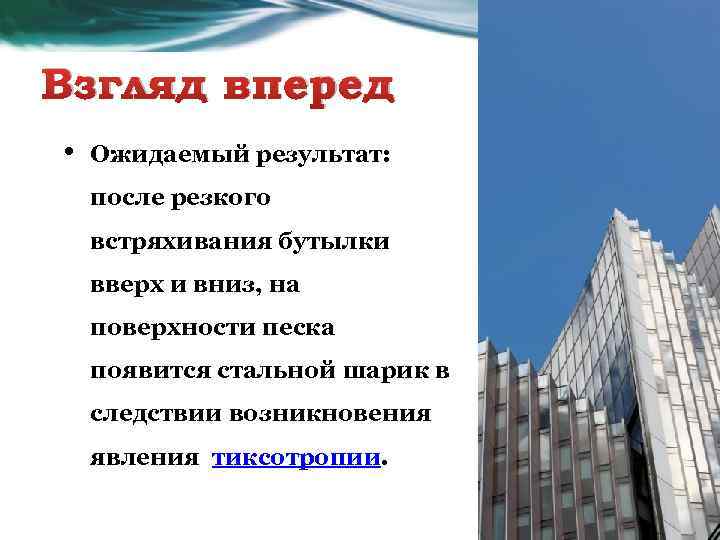 Взгляд вперед

• Ожидаемый результат: после резкого встряхивания бутылки вверх и вниз, на поверхности песка появится стальной шарик в следствии возникновения явления тиксотропии.